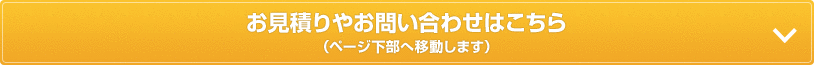 お見積りやお問い合わせはこちら
（ページ下部へ移動します）